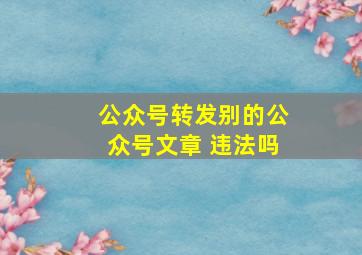 公众号转发别的公众号文章 违法吗